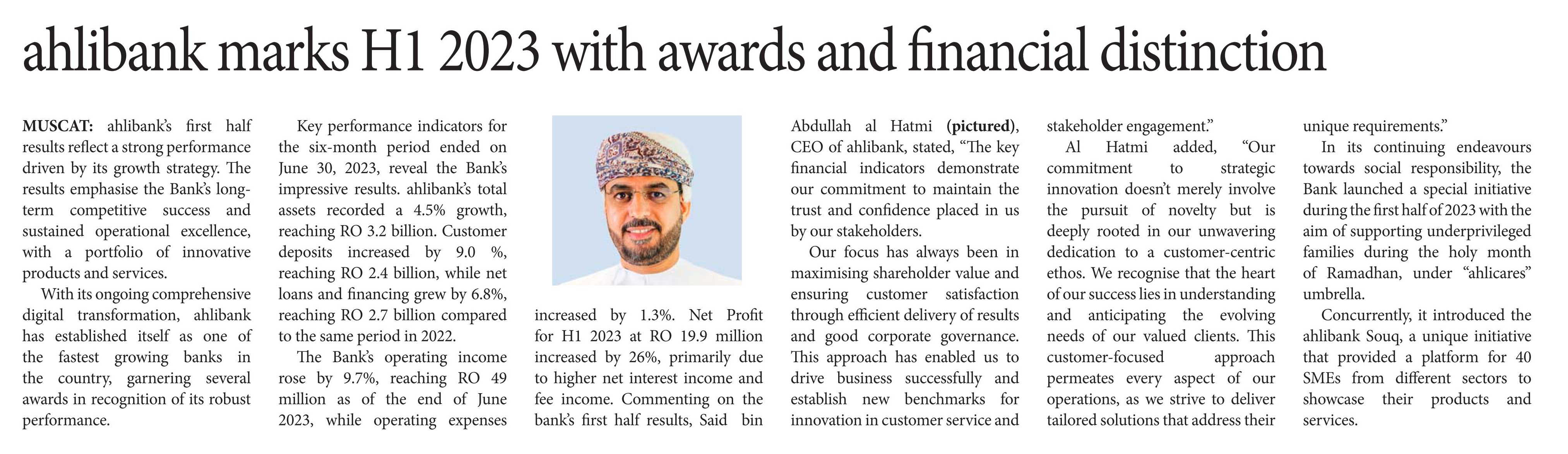 ahlibank marks H1 2023 with awards and financial distinction

MUSCAT: ahlibank's first half results reflect a strong performance driven by its growth strategy. The results emphasise the Bank's long-term competitive success and sustained operational excellence, with a portfolio of innovative products and services.

With its ongoing comprehensive digital transformation, ahlibank has established itself as one of the fastest growing banks in the country, garnering several awards in recognition of its robust performance.

Key performance indicators for the six-month period ended on June 30, 2023, reveal the Bank's impressive results. ahlibank's total assets recorded a 4.5% growth, reaching RO 3.2 billion. Customer deposits increased by 9.0 %, reaching RO 2.4 billion, while net loans and financing grew by 6.8%, reaching RO 2.7 billion compared to the same period in 2022.

The Bank's operating income rose by 9.7%, reaching RO 49 million as of the end of June 2023, while operating expenses increased by 1.3%. Net Profit for H1 2023 at RO 19.9 million increased by 26%, primarily due to higher net interest income and fee income. Commenting on the bank's first half results, Said bin Abdullah al Hatmi (pictured), CEO of ahlibank, stated, "The key financial indicators demonstrate our commitment to maintain the trust and confidence placed in us by our stakeholders.

Our focus has always been in maximising shareholder value and ensuring customer satisfaction through efficient delivery of results and good corporate governance. This approach has enabled us to drive business successfully and establish new benchmarks for innovation in customer service and stakeholder engagement."

Al Hatmi added, "Our commitment to strategic innovation doesn't merely involve the pursuit of novelty but is deeply rooted in our unwavering dedication to a customer-centric ethos. We recognise that the heart of our success lies in understanding and anticipating the evolving needs of our valued clients. This customer-focused approach permeates every aspect of our operations, as we strive to deliver tailored solutions that address their unique requirements."

In its continuing endeavours towards social responsibility, the Bank launched a special initiative during the first half of 2023 with the aim of supporting underprivileged families during the holy month of Ramadhan, under "ahlicares" umbrella.

Concurrently, it introduced the ahlibank Souq, a unique initiative that provided a platform for 40 SMEs from different sectors to showcase their products and services.